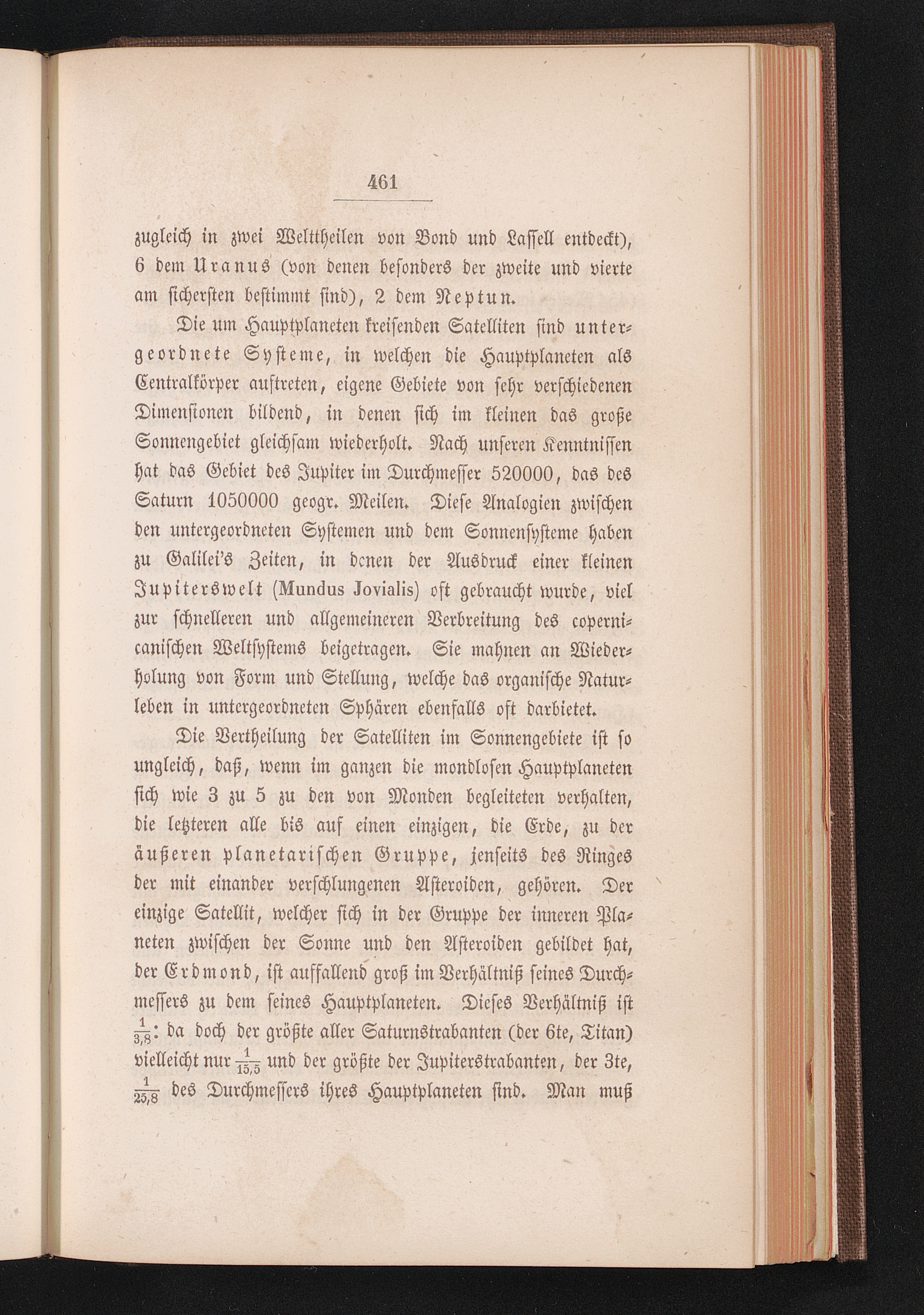 461

zugleich in zwei Welttheilen von Bond und Lassell entdeckt), 6 dem Uranus (von denen besonders der zweite und vierte am sichersten bestimmt sind), 2 dem Neptun.

Die um Hauptplaneten kreisenden Satelliten sind untergeordnete Systeme, in welchen die Hauptplaneten als Centralkörper auftreten, eigene Gebiete von sehr verschiedenen Dimensionen bildend, in denen sich im kleinen das große Sonnengebiet gleichsam wiederholt. Nach unseren Kenntnissen hat das Gebiet des Jupiter im Durchmesser 520000, das des Saturn 1050000 geogr. Meilen. Diese Analogien zwischen den untergeordneten Systemen und dem Sonnensysteme haben zu Galilei's Zeiten, in denen der Ausdruck einer kleinen Jupiterswelt (Mundus Jovialis) oft gebraucht wurde, viel zur schnelleren und allgemeineren Verbreitung des copernicanischen Weltsystems beigetragen. Sie mahnen an Wiederholung von Form und Stellung, welche das organische Naturleben in untergeordneten Sphären ebenfalls oft darbietet.

Die Vertheilung der Satelliten im Sonnengebiete ist so ungleich, daß, wenn im ganzen die mondlosen Hauptplaneten sich wie 3 zu 5 zu den von Monden begleiteten verhalten, die letzteren alle bis auf einen einzigen, die Erde, zu der äußeren planetarischen Gruppe, jenseits des Ringes der mit einander verschlungenen Asteroiden, gehören. Der einzige Satellit, welcher sich in der Gruppe der inneren Planeten zwischen der Sonne und den Asteroiden gebildet hat, der Erdmond, ist auffallend groß im Verhältniß seines Durchmessers zu dem seines Hauptplaneten. Dieses Verhältniß ist $\frac{1}{3,8}$: da doch der größte aller Saturnstrabanten (der 6te, Titan) vielleicht nur $\frac{1}{15,5}$ und der größte der Jupiterstrabanten, der 3te, $\frac{1}{25,8}$ des Durchmessers ihres Hauptplaneten sind. Man muß